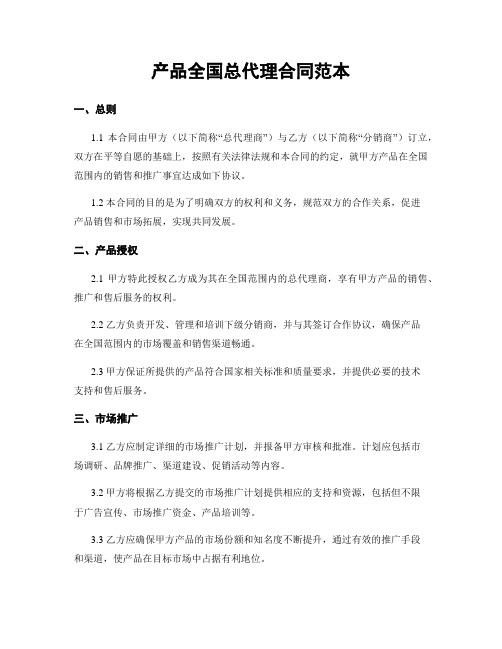 产品全国总代理合同范本

一、总则

1.1 本合同由甲方（以下简称“总代理商”）与乙方（以下简称“分销商”）订立，双方在平等自愿的基础上，按照有关法律法规和本合同的约定，就甲方产品在全国范围内的销售和推广事宜达成如下协议。

1.2 本合同的目的是为了明确双方的权利和义务，规范双方的合作关系，促进产品销售和市场拓展，实现共同发展。

二、产品授权

2.1 甲方特此授权乙方成为其在全国范围内的总代理商，享有甲方产品的销售、推广和售后服务的权利。

2.2 乙方负责开发、管理和培训下级分销商，并与其签订合作协议，确保产品在全国范围内的市场覆盖和销售渠道畅通。

2.3 甲方保证所提供的产品符合国家相关标准和质量要求，并提供必要的技术支持和售后服务。

三、市场推广

3.1 乙方应制定详细的市场推广计划，并报备甲方审核和批准。计划应包括市场调研、品牌推广、渠道建设、促销活动等内容。

3.2 甲方将根据乙方提交的市场推广计划提供相应的支持和资源，包括但不限于广告宣传、市场推广资金、产品培训等。

3.3 乙方应确保甲方产品的市场份额和知名度不断提升，通过有效的推广手段和渠道，使产品在目标市场中占据有利地位。